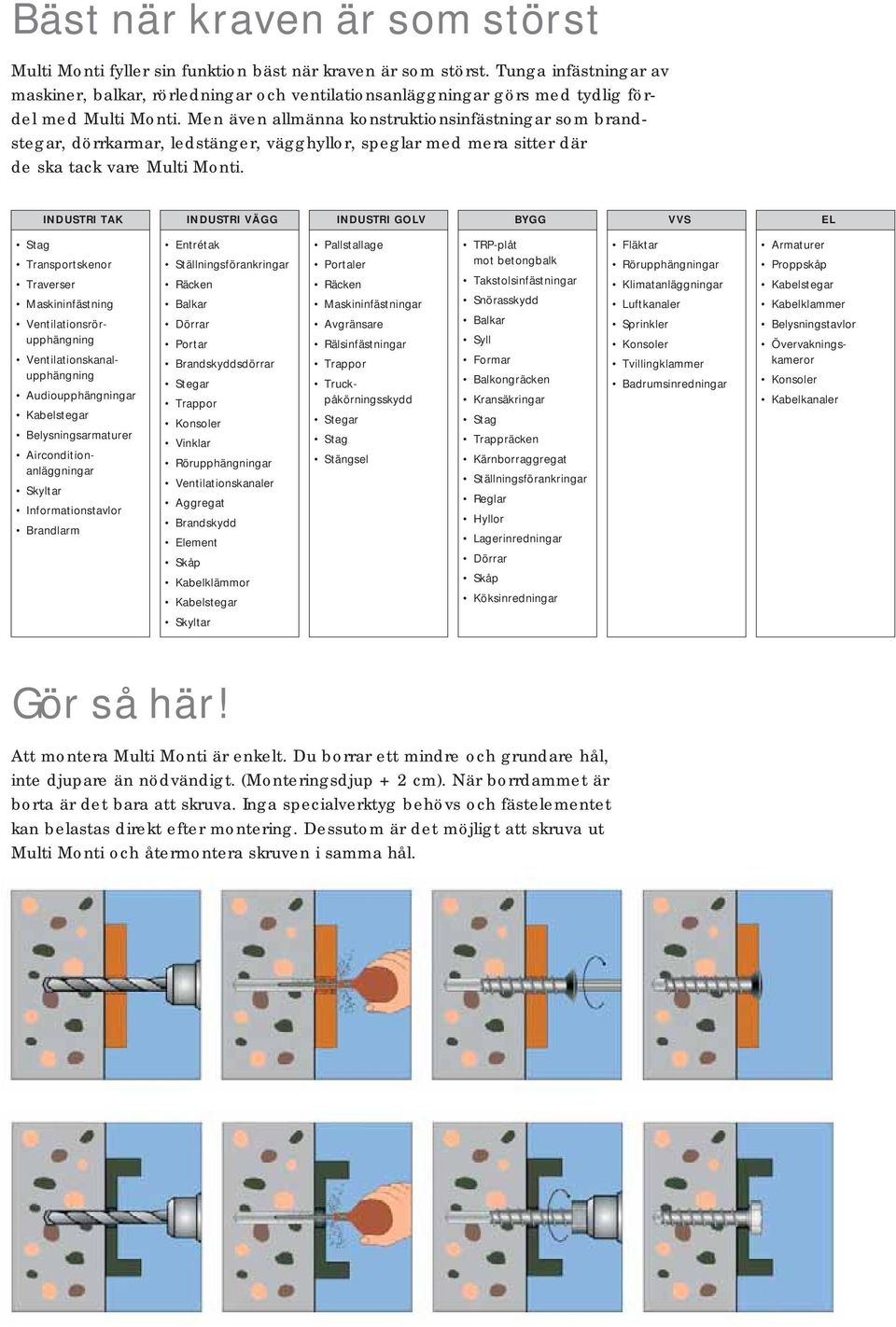 Bäst när kraven är som störst

Multi Monti fyller sin funktion bäst när kraven är som störst. Tunga infästningar av maskiner, balkar, rörledningar och ventilationsanläggningar görs med tydlig fördel med Multi Monti. Men även allmänna konstruktionsinfästningar som brandstegar, dörrkarmar, ledstänger, vägghyllor, speglar med mera sitter där de ska tack vare Multi Monti.

INDUSTRI TAK
• Stag
• Transportskenor
• Traverser
• Maskininfästning
• Ventilationsrörupphängning
• Ventilationskanalupphängning
• Audioupphängningar
• Kabelstegar
• Belysningsarmaturer
• Airconditionanläggningar
• Skyltar
• Informationstavlor
• Brandlarm

INDUSTRI VÄGG
• Entrétak
• Ställningsförankringar
• Räcken
• Balkar
• Dörrar
• Portar
• Brandskyddsdörrar
• Stegar
• Trappor
• Konsoler
• Vinklar
• Rörupphängningar
• Ventilationskanaler
• Aggregat
• Brandskydd
• Element
• Skåp
• Kabelklämmor
• Kabelstegar
• Skyltar

INDUSTRI GOLV
• Pallstallage
• Portaler
• Räcken
• Maskininfästningar
• Avgränsare
• Rälsinfästningar
• Trappor
• Truckpåkörningsskydd
• Stegar
• Stag
• Stängsel

BYGG
• TRP-plåt mot betongbalk
• Takstolsinfästningar
• Snörasskydd
• Balkar
• Syll
• Formar
• Balkongräcken
• Kransäkringar
• Stag
• Trappräcken
• Kärnborraggregat
• Ställningsförankringar
• Reglar
• Hyllor
• Lagerinredningar
• Dörrar
• Skåp
• Köksinredningar

VVS
• Fläktar
• Rörupphängningar
• Klimatanläggningar
• Luftkanaler
• Sprinkler
• Konsoler
• Tvillingklammer
• Badrumsinredningar

EL
• Armaturer
• Proppskåp
• Kabelstegar
• Kabelklammer
• Belysningstavlor
• Övervakningskameror
• Konsoler
• Kabelkanaler

Gör så här!

Att montera Multi Monti är enkelt. Du borrar ett mindre och grundare hål, inte djupare än nödvändigt. (Monteringsdjup + 2 cm). När borrdammet är borta är det bara att skruva. Inga specialverktyg behövs och fästelementet kan belastas direkt efter montering. Dessutom är det möjligt att skruva ut Multi Monti och återmontera skruven i samma hål.